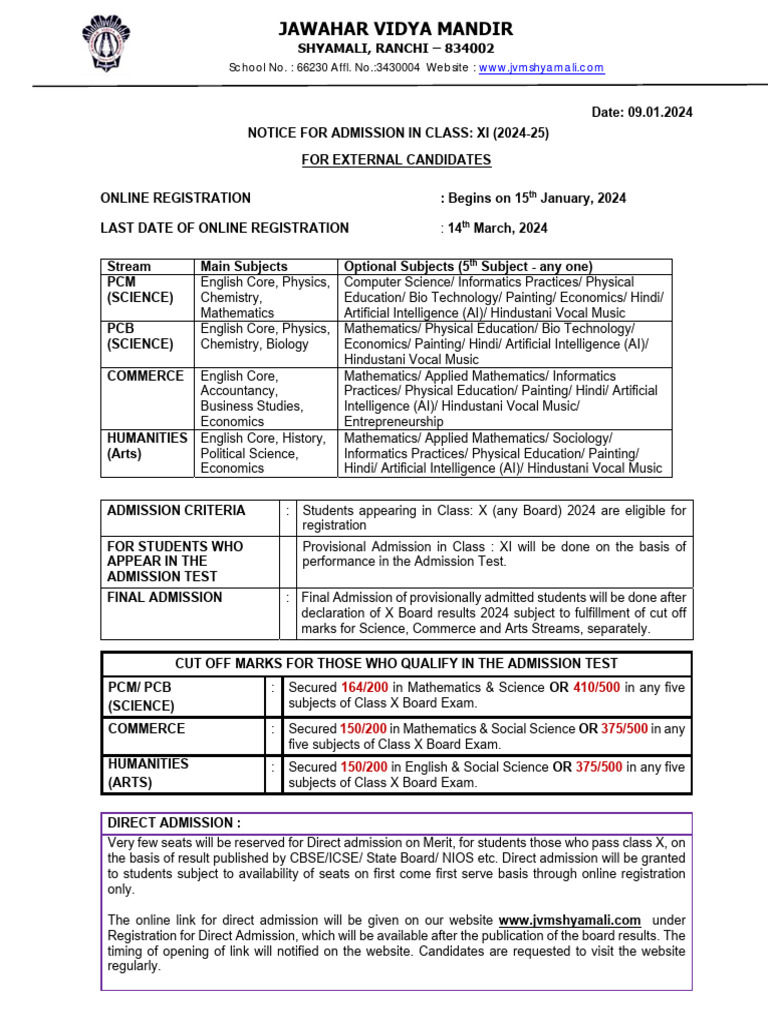 JAWAHAR VIDYA MANDIR
SHYAMALI, RANCHI – 834002
School No. : 66230 Affl. No.:3430004 Website : www.jvmshyamali.com

Date: 09.01.2024

NOTICE FOR ADMISSION IN CLASS: XI (2024-25)

FOR EXTERNAL CANDIDATES

ONLINE REGISTRATION : Begins on 15$^{th}$ January, 2024

LAST DATE OF ONLINE REGISTRATION : 14$^{th}$ March, 2024

| Stream | Main Subjects | Optional Subjects (5$^{th}$ Subject - any one) |
|---|---|---|
| PCM (SCIENCE) | English Core, Physics, Chemistry, Mathematics | Computer Science/ Informatics Practices/ Physical Education/ Bio Technology/ Painting/ Economics/ Hindi/ Artificial Intelligence (AI)/ Hindustani Vocal Music |
| PCB (SCIENCE) | English Core, Physics, Chemistry, Biology | Mathematics/ Physical Education/ Bio Technology/ Economics/ Painting/ Hindi/ Artificial Intelligence (AI)/ Hindustani Vocal Music |
| COMMERCE | English Core, Accountancy, Business Studies, Economics | Mathematics/ Applied Mathematics/ Informatics Practices/ Physical Education/ Painting/ Hindi/ Artificial Intelligence (AI)/ Hindustani Vocal Music/ Entrepreneurship |
| HUMANITIES (Arts) | English Core, History, Political Science, Economics | Mathematics/ Applied Mathematics/ Sociology/ Informatics Practices/ Physical Education/ Painting/ Hindi/ Artificial Intelligence (AI)/ Hindustani Vocal Music |

| ADMISSION CRITERIA | : | Students appearing in Class: X (any Board) 2024 are eligible for registration |
|---|---|---|
| FOR STUDENTS WHO APPEAR IN THE ADMISSION TEST | | Provisional Admission in Class : XI will be done on the basis of performance in the Admission Test. |
| FINAL ADMISSION | : | Final Admission of provisionally admitted students will be done after declaration of X Board results 2024 subject to fulfillment of cut off marks for Science, Commerce and Arts Streams, separately. |

CUT OFF MARKS FOR THOSE WHO QUALIFY IN THE ADMISSION TEST

| PCM/ PCB (SCIENCE) | : | Secured 164/200 in Mathematics & Science OR 410/500 in any five subjects of Class X Board Exam. |
|---|---|---|
| COMMERCE | : | Secured 150/200 in Mathematics & Social Science OR 375/500 in any five subjects of Class X Board Exam. |
| HUMANITIES (ARTS) | : | Secured 150/200 in English & Social Science OR 375/500 in any five subjects of Class X Board Exam. |

DIRECT ADMISSION :
Very few seats will be reserved for Direct admission on Merit, for students those who pass class X, on the basis of result published by CBSE/ICSE/ State Board/ NIOS etc. Direct admission will be granted to students subject to availability of seats on first come first serve basis through online registration only.

The online link for direct admission will be given on our website www.jvmshyamali.com under Registration for Direct Admission, which will be available after the publication of the board results. The timing of opening of link will notified on the website. Candidates are requested to visit the website regularly.